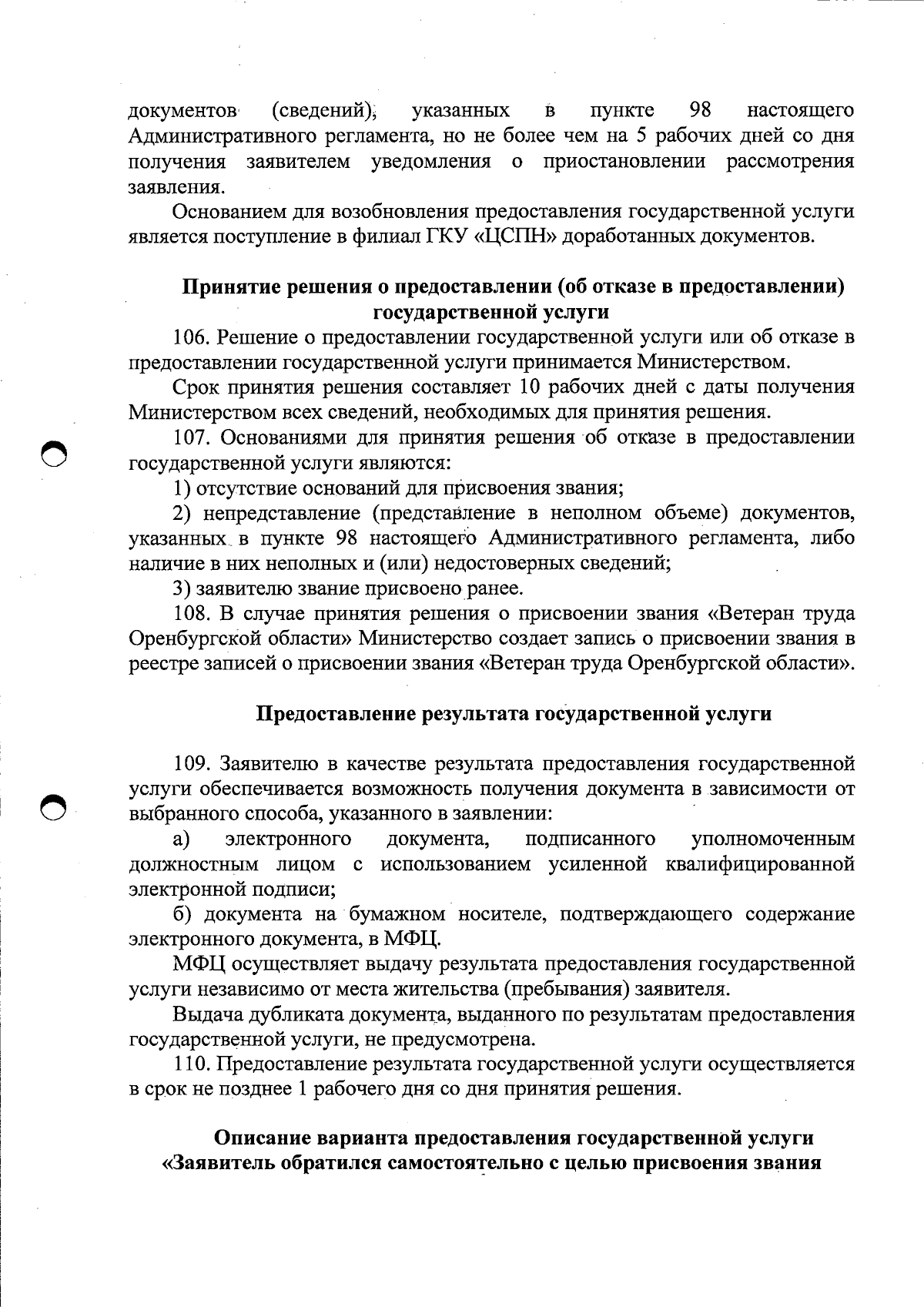 документов (сведений), указанных в пункте 98 настоящего Административного регламента, но не более чем на 5 рабочих дней со дня получения заявителем уведомления о приостановлении рассмотрения заявления.

Основанием для возобновления предоставления государственной услуги является поступление в филиал ГКУ «ЦСПН» доработанных документов.

Принятие решения о предоставлении (об отказе в предоставлении) государственной услуги

106. Решение о предоставлении государственной услуги или об отказе в предоставлении государственной услуги принимается Министерством.

Срок принятия решения составляет 10 рабочих дней с даты получения Министерством всех сведений, необходимых для принятия решения.

107. Основаниями для принятия решения об отказе в предоставлении государственной услуги являются:

1) отсутствие оснований для присвоения звания;

2) непредставление (представление в неполном объеме) документов, указанных в пункте 98 настоящего Административного регламента, либо наличие в них неполных и (или) недостоверных сведений;

3) заявителю звание присвоено ранее.

108. В случае принятия решения о присвоении звания «Ветеран труда Оренбургской области» Министерство создает запись о присвоении звания в реестре записей о присвоении звания «Ветеран труда Оренбургской области».

Предоставление результата государственной услуги

109. Заявителю в качестве результата предоставления государственной услуги обеспечивается возможность получения документа в зависимости от выбранного способа, указанного в заявлении:

а) электронного документа, подписанного уполномоченным должностным лицом с использованием усиленной квалифицированной электронной подписи;

б) документа на бумажном носителе, подтверждающего содержание электронного документа, в МФЦ.

МФЦ осуществляет выдачу результата предоставления государственной услуги независимо от места жительства (пребывания) заявителя.

Выдача дубликата документа, выданного по результатам предоставления государственной услуги, не предусмотрена.

110. Предоставление результата государственной услуги осуществляется в срок не позднее 1 рабочего дня со дня принятия решения.

Описание варианта предоставления государственной услуги «Заявитель обратился самостоятельно с целью присвоения звания